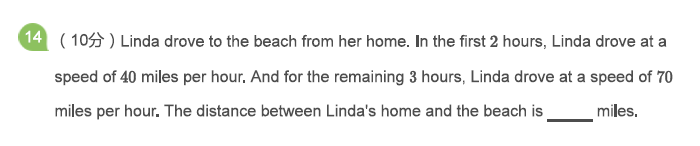 14 （10分）Linda drove to the beach from her home. In the first 2 hours, Linda drove at a speed of 40 miles per hour. And for the remaining 3 hours, Linda drove at a speed of 70 miles per hour. The distance between Linda's home and the beach is ______ miles.